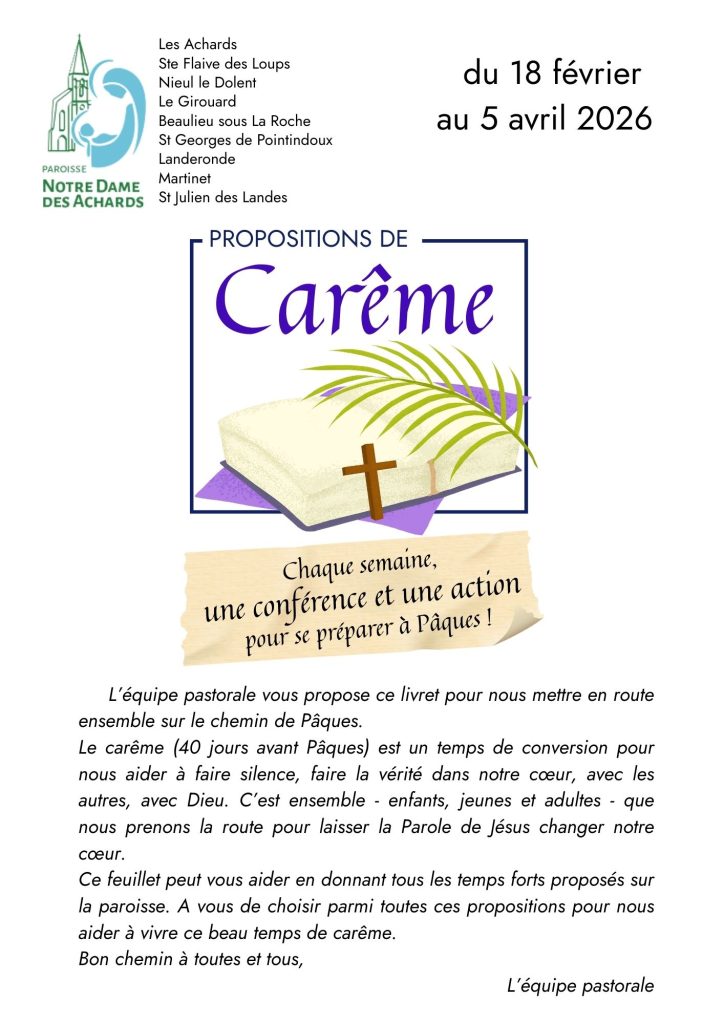 PAROISSE
NOTRE DAME
DES ACHARDS

Les Achards
Ste Flaive des Loups
Nieul le Dolent
Le Girouard
Beaulieu sous La Roche
St Georges de Pointindoux
Landeronde
Martinet
St Julien des Landes

du 18 février
au 5 avril 2026

PROPOSITIONS DE
Carême

Chaque semaine,
une conférence et une action
pour se préparer à Pâques !

L'équipe pastorale vous propose ce livret pour nous mettre en route ensemble sur le chemin de Pâques.

Le carême (40 jours avant Pâques) est un temps de conversion pour nous aider à faire silence, faire la vérité dans notre cœur, avec les autres, avec Dieu. C'est ensemble - enfants, jeunes et adultes - que nous prenons la route pour laisser la Parole de Jésus changer notre cœur.

Ce feuillet peut vous aider en donnant tous les temps forts proposés sur la paroisse. A vous de choisir parmi toutes ces propositions pour nous aider à vivre ce beau temps de carême.

Bon chemin à toutes et tous,

L'équipe pastorale